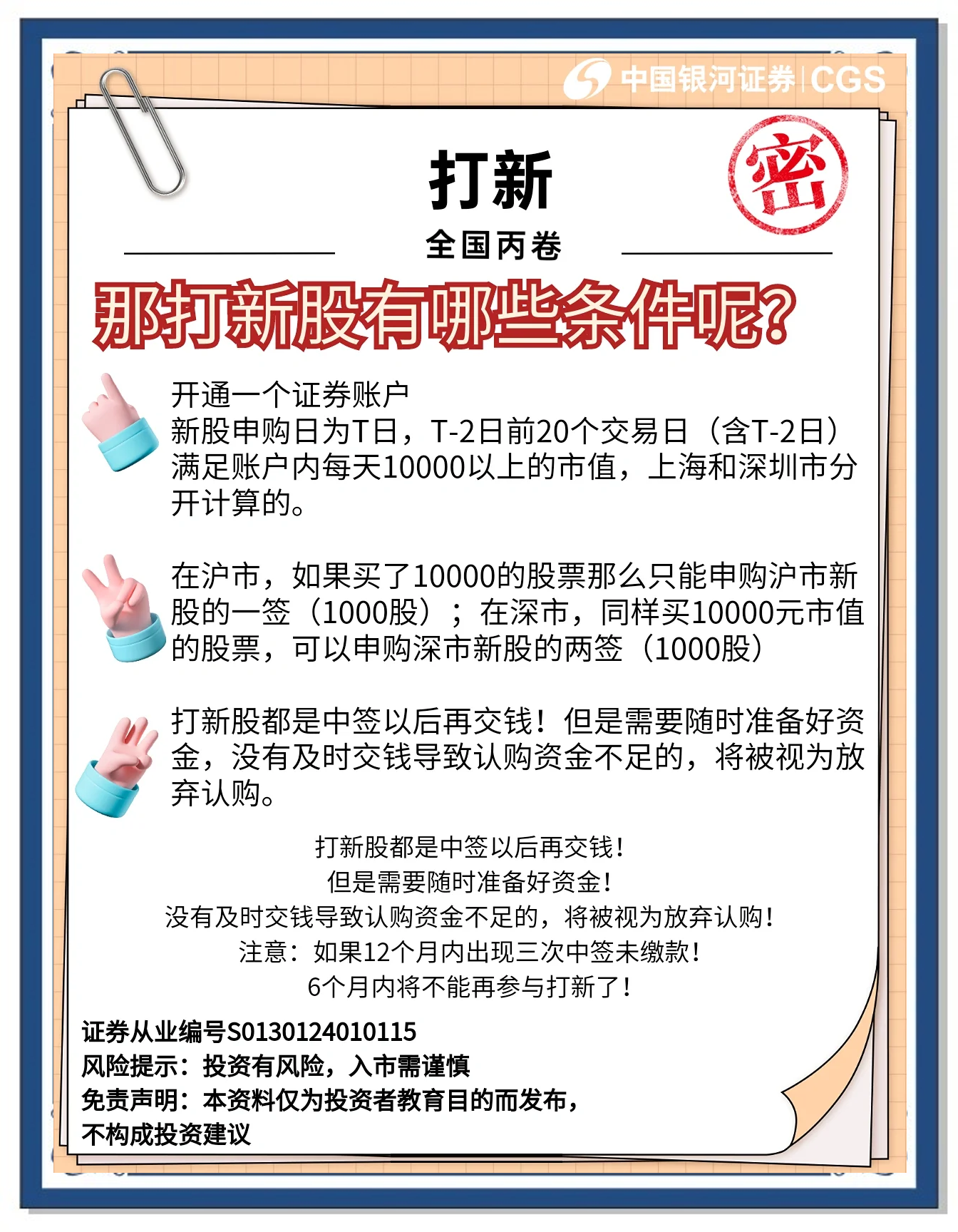 中国银河证券 | CGS

打新

密

全国丙卷

那打新股有哪些条件呢?

开通一个证券账户
新股申购日为T日，T-2日前20个交易日（含T-2日）满足账户内每天10000以上的市值，上海和深圳市分开计算的。

在沪市，如果买了10000的股票那么只能申购沪市新股的一签（1000股）；在深市，同样买10000元市值的股票，可以申购深市新股的两签（1000股）

打新股都是中签以后再交钱！但是需要随时准备好资金，没有及时交钱导致认购资金不足的，将被视为放弃认购。

打新股都是中签以后再交钱！
但是需要随时准备好资金！
没有及时交钱导致认购资金不足的，将被视为放弃认购！
注意：如果12个月内出现三次中签未缴款！
6个月内将不能再参与打新了！

证券从业编号S0130124010115
风险提示：投资有风险，入市需谨慎
免责声明：本资料仅为投资者教育目的而发布，不构成投资建议